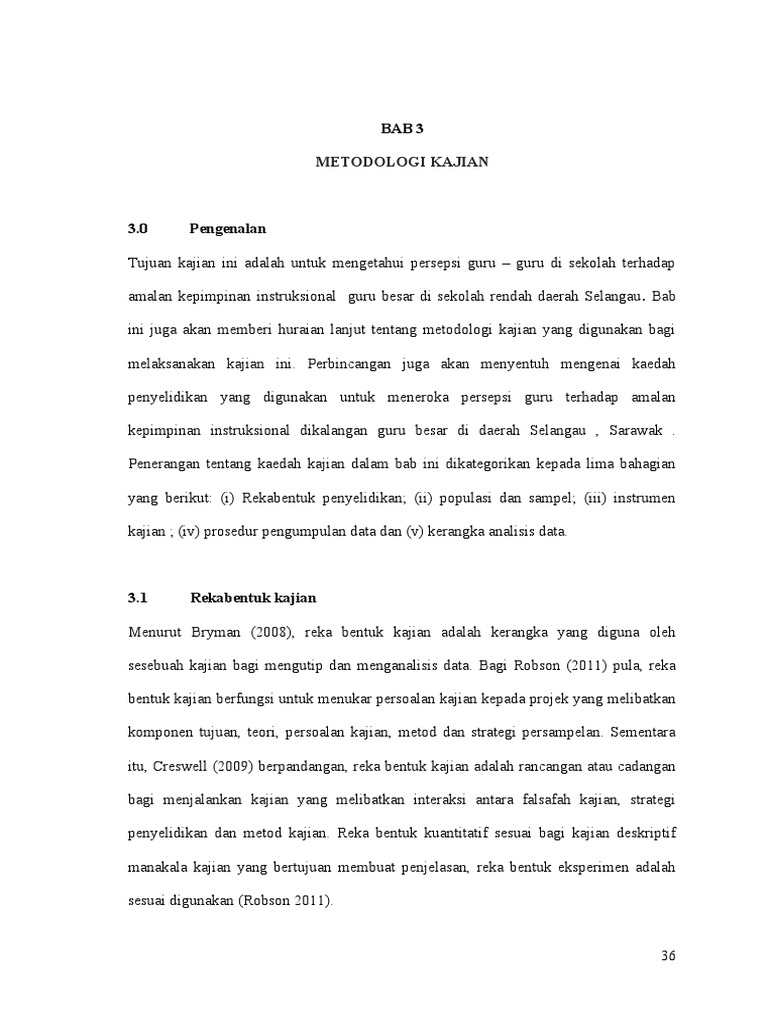 BAB 3

METODOLOGI KAJIAN

3.0 Pengenalan

Tujuan kajian ini adalah untuk mengetahui persepsi guru – guru di sekolah terhadap amalan kepimpinan instruksional guru besar di sekolah rendah daerah Selangau. Bab ini juga akan memberi huraian lanjut tentang metodologi kajian yang digunakan bagi melaksanakan kajian ini. Perbincangan juga akan menyentuh mengenai kaedah penyelidikan yang digunakan untuk meneroka persepsi guru terhadap amalan kepimpinan instruksional dikalangan guru besar di daerah Selangau , Sarawak . Penerangan tentang kaedah kajian dalam bab ini dikategorikan kepada lima bahagian yang berikut: (i) Rekabentuk penyelidikan; (ii) populasi dan sampel; (iii) instrumen kajian ; (iv) prosedur pengumpulan data dan (v) kerangka analisis data.

3.1 Rekabentuk kajian

Menurut Bryman (2008), reka bentuk kajian adalah kerangka yang diguna oleh sesebuah kajian bagi mengutip dan menganalisis data. Bagi Robson (2011) pula, reka bentuk kajian berfungsi untuk menukar persoalan kajian kepada projek yang melibatkan komponen tujuan, teori, persoalan kajian, metod dan strategi persampelan. Sementara itu, Creswell (2009) berpandangan, reka bentuk kajian adalah rancangan atau cadangan bagi menjalankan kajian yang melibatkan interaksi antara falsafah kajian, strategi penyelidikan dan metod kajian. Reka bentuk kuantitatif sesuai bagi kajian deskriptif manakala kajian yang bertujuan membuat penjelasan, reka bentuk eksperimen adalah sesuai digunakan (Robson 2011).

36